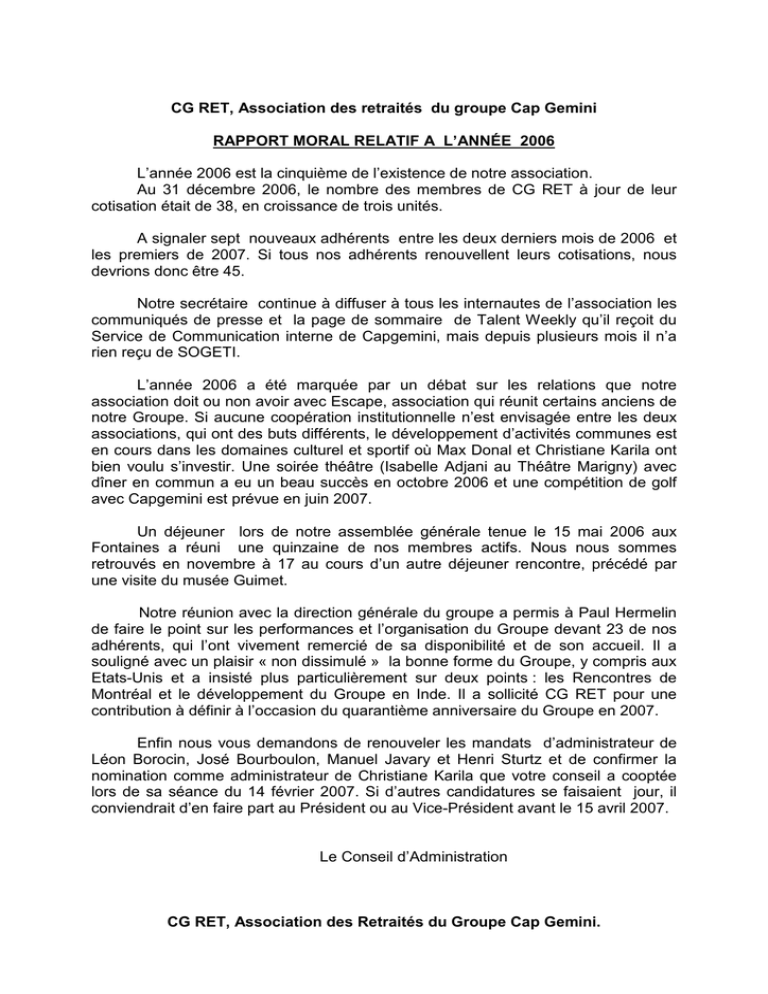 CG RET, Association des retraités du groupe Cap Gemini

RAPPORT MORAL RELATIF A L'ANNÉE 2006

L'année 2006 est la cinquième de l'existence de notre association.
Au 31 décembre 2006, le nombre des membres de CG RET à jour de leur cotisation était de 38, en croissance de trois unités.

A signaler sept nouveaux adhérents entre les deux derniers mois de 2006 et les premiers de 2007. Si tous nos adhérents renouvellent leurs cotisations, nous devrions donc être 45.

Notre secrétaire continue à diffuser à tous les internautes de l'association les communiqués de presse et la page de sommaire de Talent Weekly qu'il reçoit du Service de Communication interne de Capgemini, mais depuis plusieurs mois il n'a rien reçu de SOGETI.

L'année 2006 a été marquée par un débat sur les relations que notre association doit ou non avoir avec Escape, association qui réunit certains anciens de notre Groupe. Si aucune coopération institutionnelle n'est envisagée entre les deux associations, qui ont des buts différents, le développement d'activités communes est en cours dans les domaines culturel et sportif où Max Donal et Christiane Karila ont bien voulu s'investir. Une soirée théâtre (Isabelle Adjani au Théâtre Marigny) avec dîner en commun a eu un beau succès en octobre 2006 et une compétition de golf avec Capgemini est prévue en juin 2007.

Un déjeuner lors de notre assemblée générale tenue le 15 mai 2006 aux Fontaines a réuni une quinzaine de nos membres actifs. Nous nous sommes retrouvés en novembre à 17 au cours d'un autre déjeuner rencontre, précédé par une visite du musée Guimet.

Notre réunion avec la direction générale du groupe a permis à Paul Hermelin de faire le point sur les performances et l'organisation du Groupe devant 23 de nos adhérents, qui l'ont vivement remercié de sa disponibilité et de son accueil. Il a souligné avec un plaisir « non dissimulé » la bonne forme du Groupe, y compris aux Etats-Unis et a insisté plus particulièrement sur deux points : les Rencontres de Montréal et le développement du Groupe en Inde. Il a sollicité CG RET pour une contribution à définir à l'occasion du quarantième anniversaire du Groupe en 2007.

Enfin nous vous demandons de renouveler les mandats d'administrateur de Léon Borocin, José Bourboulon, Manuel Javary et Henri Sturtz et de confirmer la nomination comme administrateur de Christiane Karila que votre conseil a cooptée lors de sa séance du 14 février 2007. Si d'autres candidatures se faisaient jour, il conviendrait d'en faire part au Président ou au Vice-Président avant le 15 avril 2007.

Le Conseil d'Administration

CG RET, Association des Retraités du Groupe Cap Gemini.